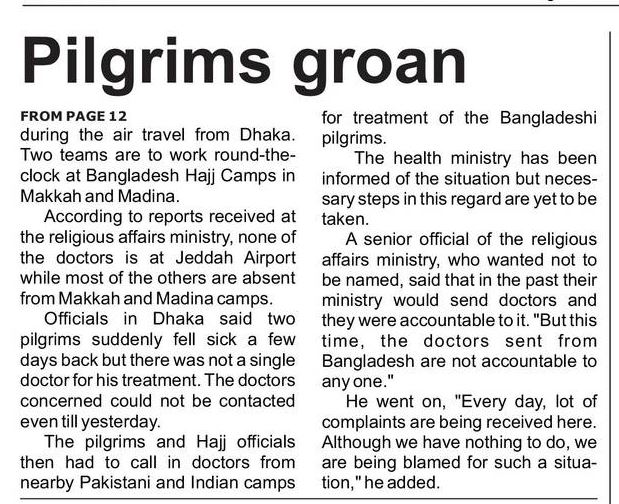 Pilgrims groan

FROM PAGE 12

during the air travel from Dhaka. Two teams are to work round-the-clock at Bangladesh Hajj Camps in Makkah and Madina.

According to reports received at the religious affairs ministry, none of the doctors is at Jeddah Airport while most of the others are absent from Makkah and Madina camps.

Officials in Dhaka said two pilgrims suddenly fell sick a few days back but there was not a single doctor for his treatment. The doctors concerned could not be contacted even till yesterday.

The pilgrims and Hajj officials then had to call in doctors from nearby Pakistani and Indian camps for treatment of the Bangladeshi pilgrims.

The health ministry has been informed of the situation but necessary steps in this regard are yet to be taken.

A senior official of the religious affairs ministry, who wanted not to be named, said that in the past their ministry would send doctors and they were accountable to it. "But this time, the doctors sent from Bangladesh are not accountable to any one."

He went on, "Every day, lot of complaints are being received here. Although we have nothing to do, we are being blamed for such a situation," he added.